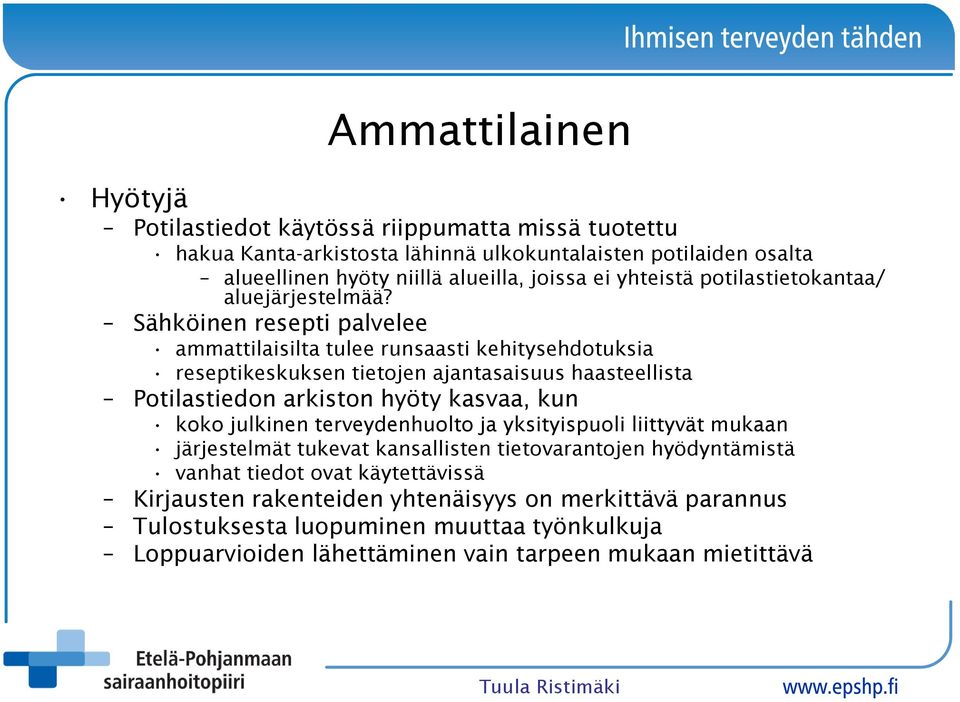 Ihmisen terveyden tähden

Ammattilainen

• Hyötyjä
– Potilastiedot käytössä riippumatta missä tuotettu
• hakua Kanta-arkistosta lähinnä ulkokuntalaisten potilaiden osalta
– alueellinen hyöty niillä alueilla, joissa ei yhteistä potilastietokantaa/ aluejärjestelmää?
– Sähköinen resepti palvelee
• ammattilaisilta tulee runsaasti kehitysehdotuksia
• reseptikeskuksen tietojen ajantasaisuus haasteellista
– Potilastiedon arkiston hyöty kasvaa, kun
• koko julkinen terveydenhuolto ja yksityispuoli liittyvät mukaan
• järjestelmät tukevat kansallisten tietovarantojen hyödyntämistä
• vanhat tiedot ovat käytettävissä
– Kirjausten rakenteiden yhtenäisyys on merkittävä parannus
– Tulostuksesta luopuminen muuttaa työnkulkuja
– Loppuarvioiden lähettäminen vain tarpeen mukaan mietittävä

Etelä-Pohjanmaan sairaanhoitopiiri

Tuula Ristimäki

www.epshp.fi